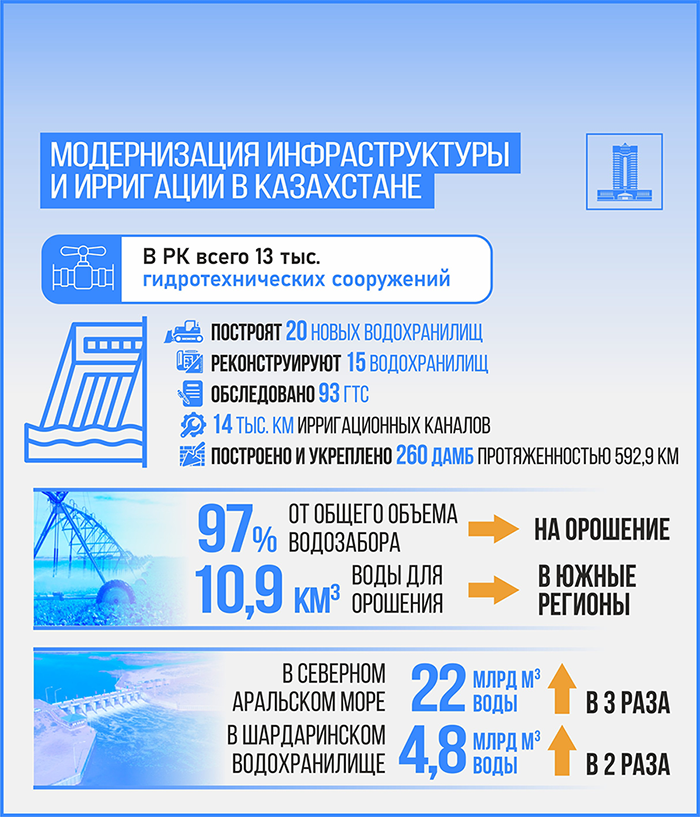 МОДЕРНИЗАЦИЯ ИНФРАСТРУКТУРЫ И ИРРИГАЦИИ В КАЗАХСТАНЕ

В РК всего 13 тыс. гидротехнических сооружений

ПОСТРОЯТ 20 НОВЫХ ВОДОХРАНИЛИЩ

РЕКОНСТРУИРУЮТ 15 ВОДОХРАНИЛИЩ

ОБСЛЕДОВАНО 93 ГТС

14 ТЫС. КМ ИРРИГАЦИОННЫХ КАНАЛОВ

ПОСТРОЕНО И УКРЕПЛЕНО 260 ДАМБ ПРОТЯЖЕННОСТЬЮ 592,9 КМ

97% ОТ ОБЩЕГО ОБЪЕМА ВОДОЗАБОРА НА ОРОШЕНИЕ

10,9 КМ$^3$ ВОДЫ ДЛЯ ОРОШЕНИЯ В ЮЖНЫЕ РЕГИОНЫ

В СЕВЕРНОМ АРАЛЬСКОМ МОРЕ 22 МЛРД М$^3$ ВОДЫ В 3 РАЗА

В ШАРДАРИНСКОМ ВОДОХРАНИЛИЩЕ 4,8 МЛРД М$^3$ ВОДЫ В 2 РАЗА